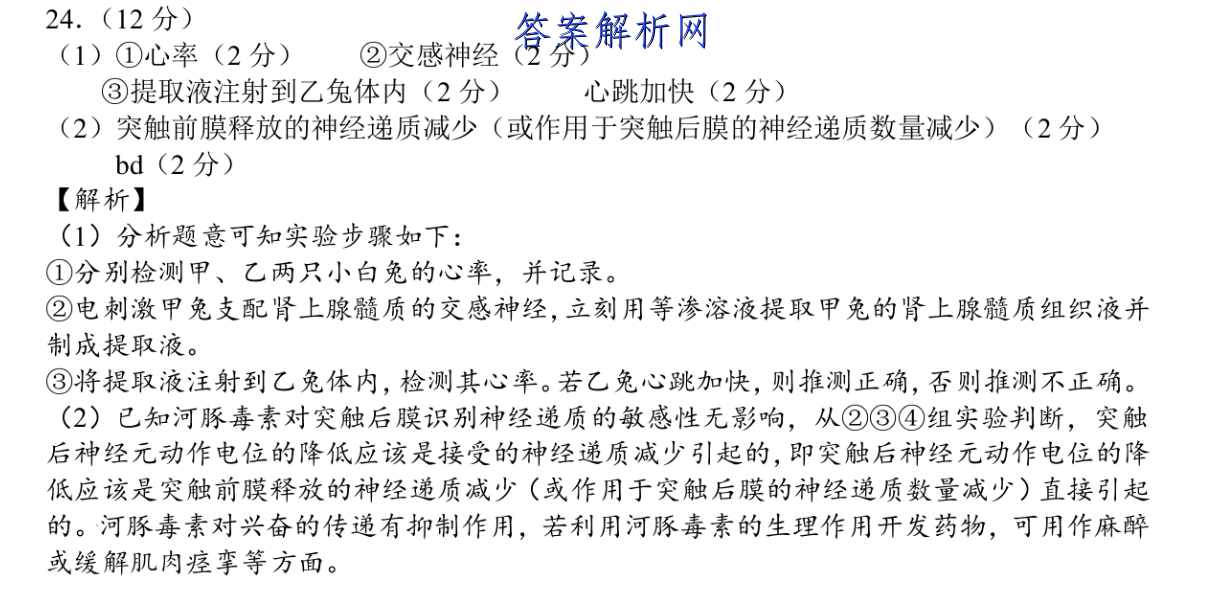 24.（12 分）

答案解析网

（1）①心率（2 分）　②交感神经（2 分）

③提取液注射到乙兔体内（2 分）　心跳加快（2 分）

（2）突触前膜释放的神经递质减少（或作用于突触后膜的神经递质数量减少）（2 分）

bd（2 分）

【解析】

（1）分析题意可知实验步骤如下:

①分别检测甲、乙两只小白兔的心率，并记录。

②电刺激甲兔支配肾上腺髓质的交感神经，立刻用等渗溶液提取甲兔的肾上腺髓质组织液并制成提取液。

③将提取液注射到乙兔体内，检测其心率。若乙兔心跳加快，则推测正确，否则推测不正确。

（2）已知河豚毒素对突触后膜识别神经递质的敏感性无影响，从②③④组实验判断，突触后神经元动作电位的降低应该是接受的神经递质减少引起的，即突触后神经元动作电位的降低应该是突触前膜释放的神经递质减少（或作用于突触后膜的神经递质数量减少）直接引起的。河豚毒素对兴奋的传递有抑制作用，若利用河豚毒素的生理作用开发药物，可用作麻醉或缓解肌肉痉挛等方面。